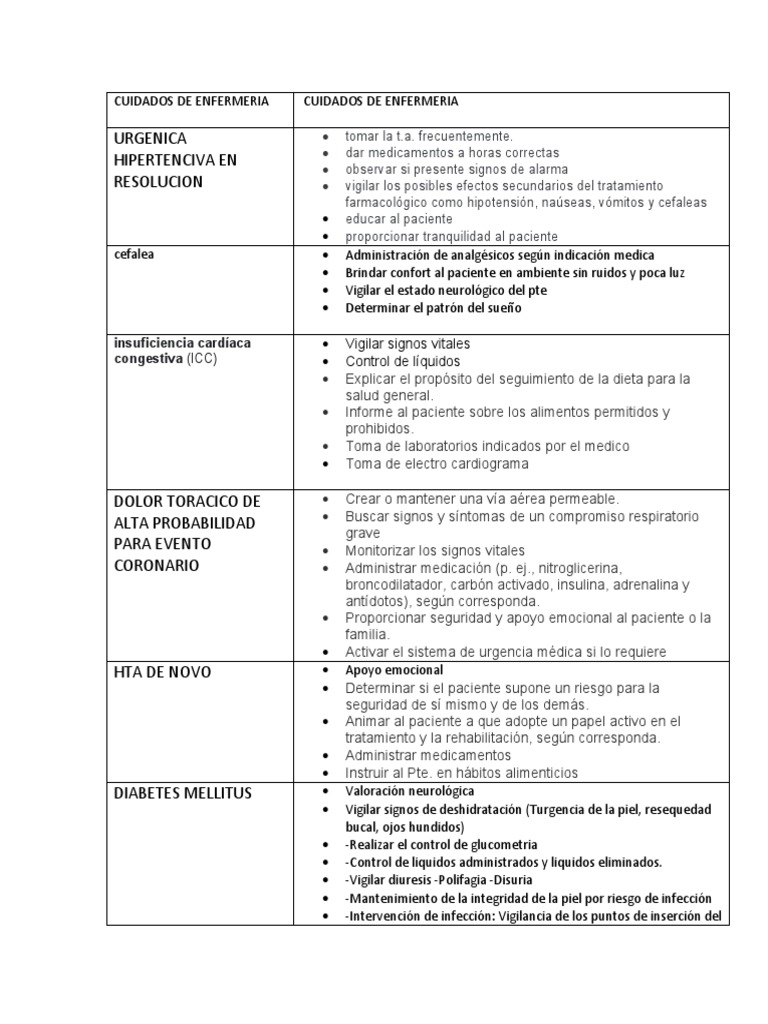 | CUIDADOS DE ENFERMERIA | CUIDADOS DE ENFERMERIA |
|---|---|
| URGENICA HIPERTENCIVA EN RESOLUCION | • tomar la t.a. frecuentemente. • dar medicamentos a horas correctas • observar si presente signos de alarma • vigilar los posibles efectos secundarios del tratamiento farmacológico como hipotensión, naúseas, vómitos y cefaleas • educar al paciente • proporcionar tranquilidad al paciente |
| cefalea | • Administración de analgésicos según indicación medica • Brindar confort al paciente en ambiente sin ruidos y poca luz • Vigilar el estado neurológico del pte • Determinar el patrón del sueño |
| insuficiencia cardíaca congestiva (ICC) | • Vigilar signos vitales • Control de líquidos • Explicar el propósito del seguimiento de la dieta para la salud general. • Informe al paciente sobre los alimentos permitidos y prohibidos. • Toma de laboratorios indicados por el medico • Toma de electro cardiograma |
| DOLOR TORACICO DE ALTA PROBABILIDAD PARA EVENTO CORONARIO | • Crear o mantener una vía aérea permeable. • Buscar signos y síntomas de un compromiso respiratorio grave • Monitorizar los signos vitales • Administrar medicación (p. ej., nitroglicerina, broncodilatador, carbón activado, insulina, adrenalina y antídotos), según corresponda. • Proporcionar seguridad y apoyo emocional al paciente o la familia. • Activar el sistema de urgencia médica si lo requiere |
| HTA DE NOVO | • Apoyo emocional • Determinar si el paciente supone un riesgo para la seguridad de sí mismo y de los demás. • Animar al paciente a que adopte un papel activo en el tratamiento y la rehabilitación, según corresponda. • Administrar medicamentos • Instruir al Pte. en hábitos alimenticios |
| DIABETES MELLITUS | • Valoración neurológica • Vigilar signos de deshidratación (Turgencia de la piel, resequedad bucal, ojos hundidos) • -Realizar el control de glucometria • -Control de liquidos administrados y liquidos eliminados. • -Vigilar diuresis -Polifagia -Disuria • -Mantenimiento de la integridad de la piel por riesgo de infección • -Intervención de infección: Vigilancia de los puntos de inserción del |